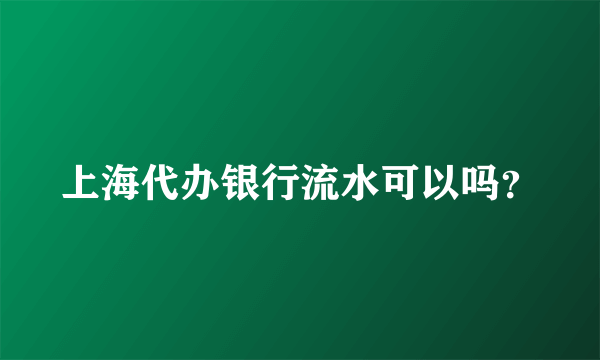 上海代办银行流水可以吗?